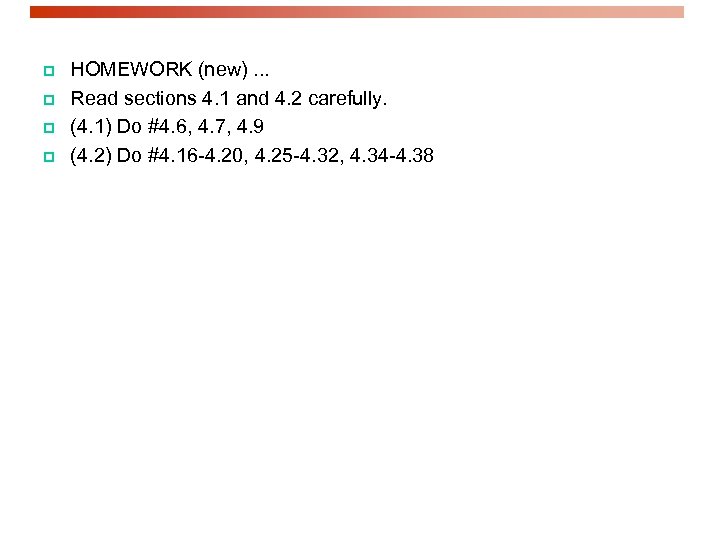 • HOMEWORK (new) ...
• Read sections 4.1 and 4.2 carefully.
• (4.1) Do #4.6, 4.7, 4.9
• (4.2) Do #4.16-4.20, 4.25-4.32, 4.34-4.38